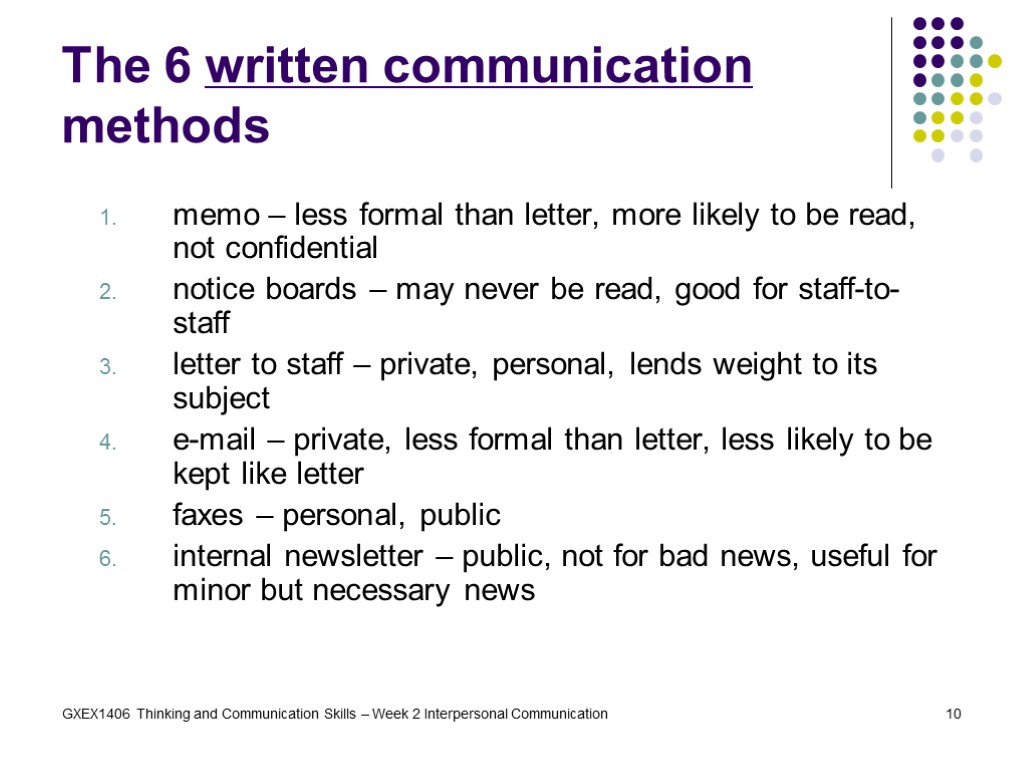 The 6 written communication methods

1. memo – less formal than letter, more likely to be read, not confidential
2. notice boards – may never be read, good for staff-to-staff
3. letter to staff – private, personal, lends weight to its subject
4. e-mail – private, less formal than letter, less likely to be kept like letter
5. faxes – personal, public
6. internal newsletter – public, not for bad news, useful for minor but necessary news

GXEX1406 Thinking and Communication Skills – Week 2 Interpersonal Communication

10